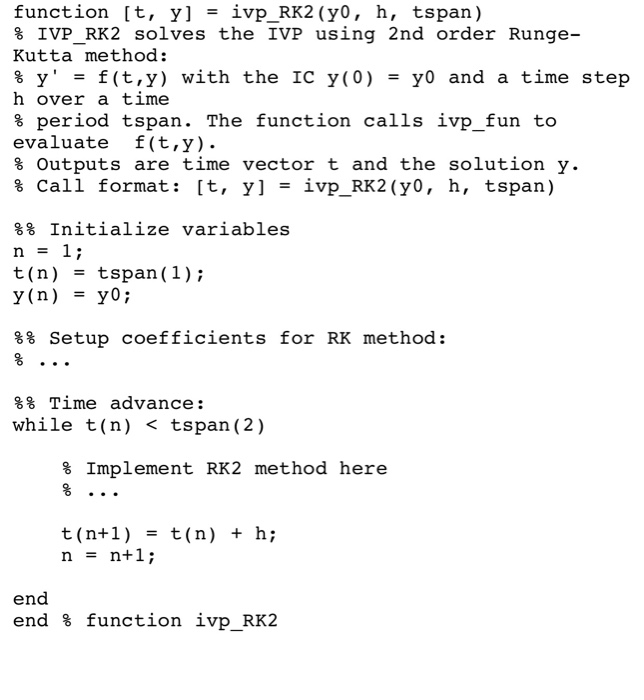 function [t, y] = ivp_RK2(y0, h, tspan)
% IVP_RK2 solves the IVP using 2nd order Runge-Kutta method:
% y' = f(t,y) with the IC y(0) = y0 and a time step h over a time
% period tspan. The function calls ivp_fun to evaluate  f(t,y).
% Outputs are time vector t and the solution y.
% Call format: [t, y] = ivp_RK2(y0, h, tspan)

%% Initialize variables
n = 1;
t(n) = tspan(1);
y(n) = y0;

%% Setup coefficients for RK method:
% ...

%% Time advance:
while t(n) < tspan(2)

    % Implement RK2 method here
    % ...

    t(n+1) = t(n) + h;
    n = n+1;

end
end % function ivp_RK2